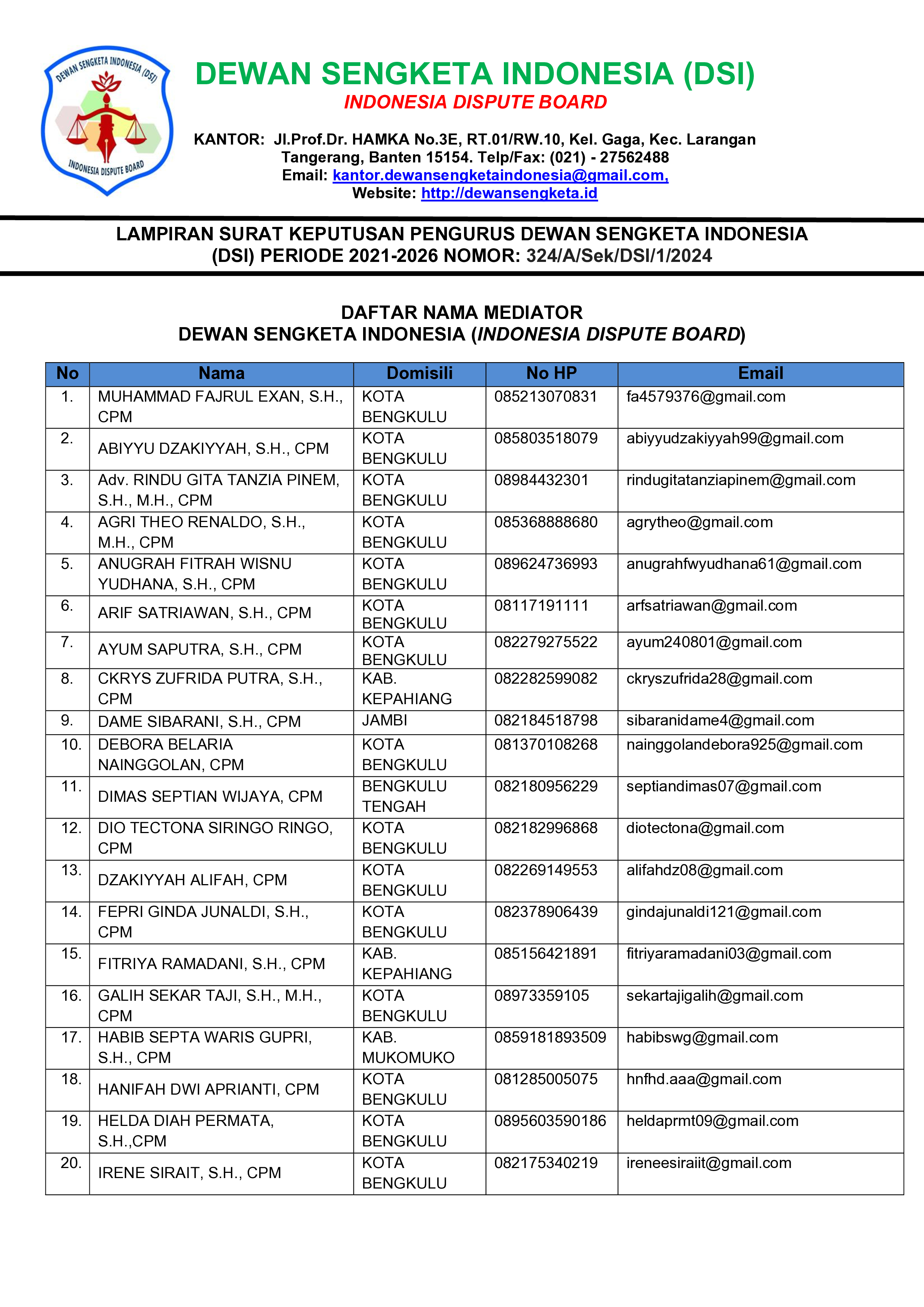 DEWAN SENGKETA INDONESIA (DSI)
INDONESIA DISPUTE BOARD

DEWAN SENGKETA INDONESIA (DSI)
INDONESIA DISPUTE BOARD

KANTOR: Jl.Prof.Dr. HAMKA No.3E, RT.01/RW.10, Kel. Gaga, Kec. Larangan Tangerang, Banten 15154. Telp/Fax: (021) - 27562488
Email: kantor.dewansengketaindonesia@gmail.com,
Website: http://dewansengketa.id

LAMPIRAN SURAT KEPUTUSAN PENGURUS DEWAN SENGKETA INDONESIA (DSI) PERIODE 2021-2026 NOMOR: 324/A/Sek/DSI/1/2024

DAFTAR NAMA MEDIATOR
DEWAN SENGKETA INDONESIA (INDONESIA DISPUTE BOARD)

| No | Nama | Domisili | No HP | Email |
|---|---|---|---|---|
| 1. | MUHAMMAD FAJRUL EXAN, S.H., CPM | KOTA BENGKULU | 085213070831 | fa4579376@gmail.com |
| 2. | ABIYYU DZAKIYYAH, S.H., CPM | KOTA BENGKULU | 085803518079 | abiyyudzakiyyah99@gmail.com |
| 3. | Adv. RINDU GITA TANZIA PINEM, S.H., M.H., CPM | KOTA BENGKULU | 08984432301 | rindugitatanziapinem@gmail.com |
| 4. | AGRI THEO RENALDO, S.H., M.H., CPM | KOTA BENGKULU | 085368888680 | agrytheo@gmail.com |
| 5. | ANUGRAH FITRAH WISNU YUDHANA, S.H., CPM | KOTA BENGKULU | 089624736993 | anugrahfwyudhana61@gmail.com |
| 6. | ARIF SATRIAWAN, S.H., CPM | KOTA BENGKULU | 08117191111 | arfsatriawan@gmail.com |
| 7. | AYUM SAPUTRA, S.H., CPM | KOTA BENGKULU | 082279275522 | ayum240801@gmail.com |
| 8. | CKRYS ZUFRIDA PUTRA, S.H., CPM | KAB. KEPAHIANG | 082282599082 | ckryszufrida28@gmail.com |
| 9. | DAME SIBARANI, S.H., CPM | JAMBI | 082184518798 | sibaranidame4@gmail.com |
| 10. | DEBORA BELARIA NAINGGOLAN, CPM | KOTA BENGKULU | 081370108268 | nainggolandebora925@gmail.com |
| 11. | DIMAS SEPTIAN WIJAYA, CPM | BENGKULU TENGAH | 082180956229 | septiandimas07@gmail.com |
| 12. | DIO TECTONA SIRINGO RINGO, CPM | KOTA BENGKULU | 082182996868 | diotectona@gmail.com |
| 13. | DZAKIYYAH ALIFAH, CPM | KOTA BENGKULU | 082269149553 | alifahdz08@gmail.com |
| 14. | FEPRI GINDA JUNALDI, S.H., CPM | KOTA BENGKULU | 082378906439 | gindajunaldi121@gmail.com |
| 15. | FITRIYA RAMADANI, S.H., CPM | KAB. KEPAHIANG | 085156421891 | fitriyaramadani03@gmail.com |
| 16. | GALIH SEKAR TAJI, S.H., M.H., CPM | KOTA BENGKULU | 08973359105 | sekartajigalih@gmail.com |
| 17. | HABIB SEPTA WARIS GUPRI, S.H., CPM | KAB. MUKOMUKO | 0859181893509 | habibswg@gmail.com |
| 18. | HANIFAH DWI APRIANTI, CPM | KOTA BENGKULU | 081285005075 | hnfhd.aaa@gmail.com |
| 19. | HELDA DIAH PERMATA, S.H.,CPM | KOTA BENGKULU | 0895603590186 | heldaprmt09@gmail.com |
| 20. | IRENE SIRAIT, S.H., CPM | KOTA BENGKULU | 082175340219 | ireneesiraiit@gmail.com |